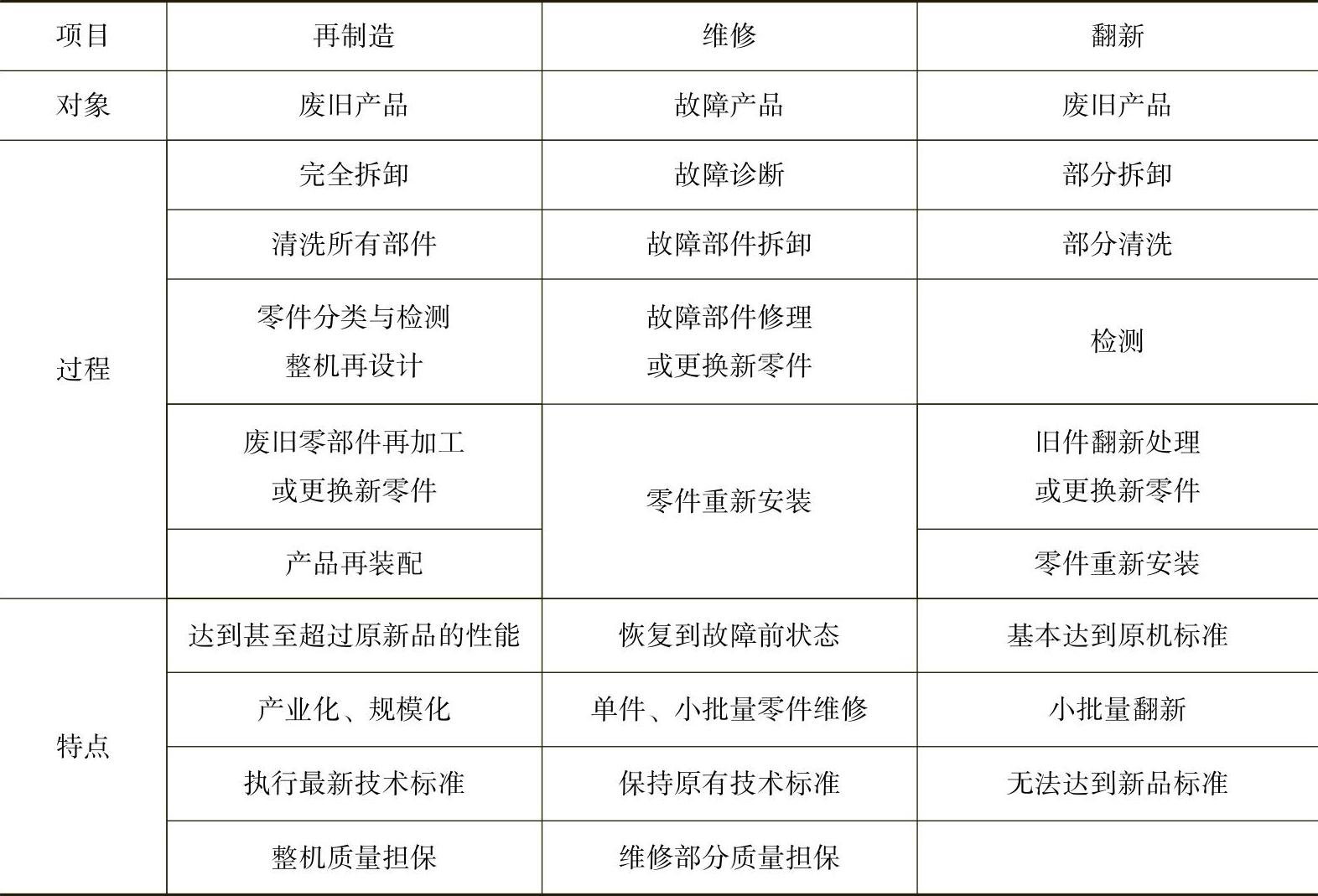 | 项目 | 再制造 | 维修 | 翻新 |
|---|---|---|---|
| 对象 | 废旧产品 | 故障产品 | 废旧产品 |
| 过程 | 完全拆卸 | 故障诊断 | 部分拆卸 |
|  | 清洗所有部件 | 故障部件拆卸 | 部分清洗 |
|  | 零件分类与检测 整机再设计 | 故障部件修理 或更换新零件 | 检测 |
|  | 废旧零部件再加工 或更换新零件 | 零件重新安装 | 旧件翻新处理 或更换新零件 |
|  | 产品再装配 |  | 零件重新安装 |
| 特点 | 达到甚至超过原新品的性能 | 恢复到故障前状态 | 基本达到原机标准 |
|  | 产业化、规模化 | 单件、小批量零件维修 | 小批量翻新 |
|  | 执行最新技术标准 | 保持原有技术标准 | 无法达到新品标准 |
|  | 整机质量担保 | 维修部分质量担保 |  |